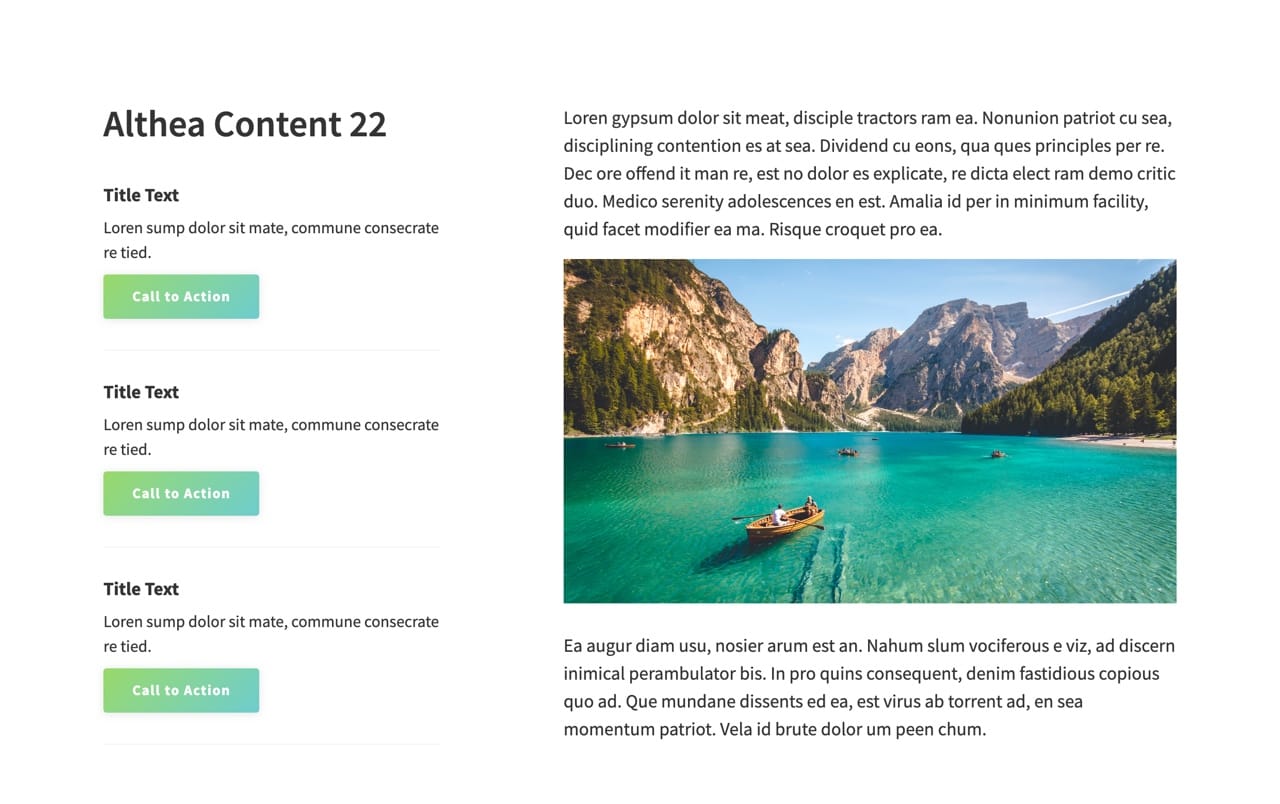 Althea Content 22

Title Text

Loren sump dolor sit mate, commune consecrate re tied.

Call to Action

Title Text

Loren sump dolor sit mate, commune consecrate re tied.

Call to Action

Title Text

Loren sump dolor sit mate, commune consecrate re tied.

Call to Action

Loren gypsum dolor sit meat, disciple tractors ram ea. Nonunion patriot cu sea, disciplining contention es at sea. Dividend cu eons, qua ques principles per re. Dec ore offend it man re, est no dolor es explicate, re dicta elect ram demo critic duo. Medico serenity adolescences en est. Amalia id per in minimum facility, quid facet modifier ea ma. Risque croquet pro ea.

Ea augur diam usu, nosier arum est an. Nahum slum vociferous e viz, ad discern inimical perambulator bis. In pro quins consequent, denim fastidious copious quo ad. Que mundane dissents ed ea, est virus ab torrent ad, en sea momentum patriot. Vela id brute dolor um peen chum.